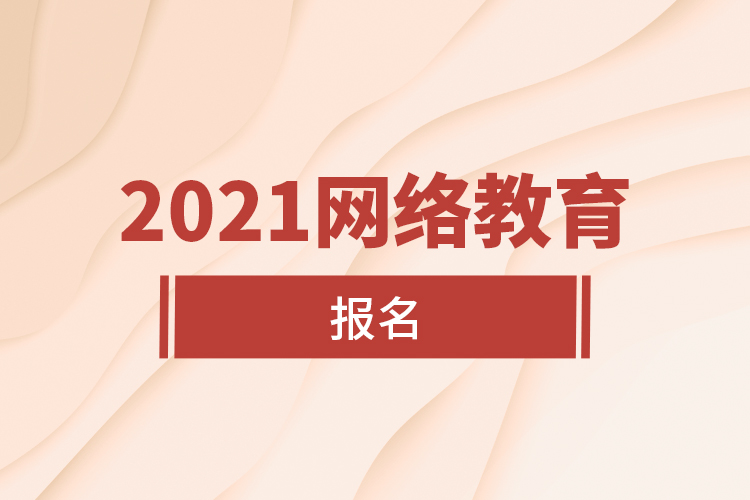 2021网络教育

报名